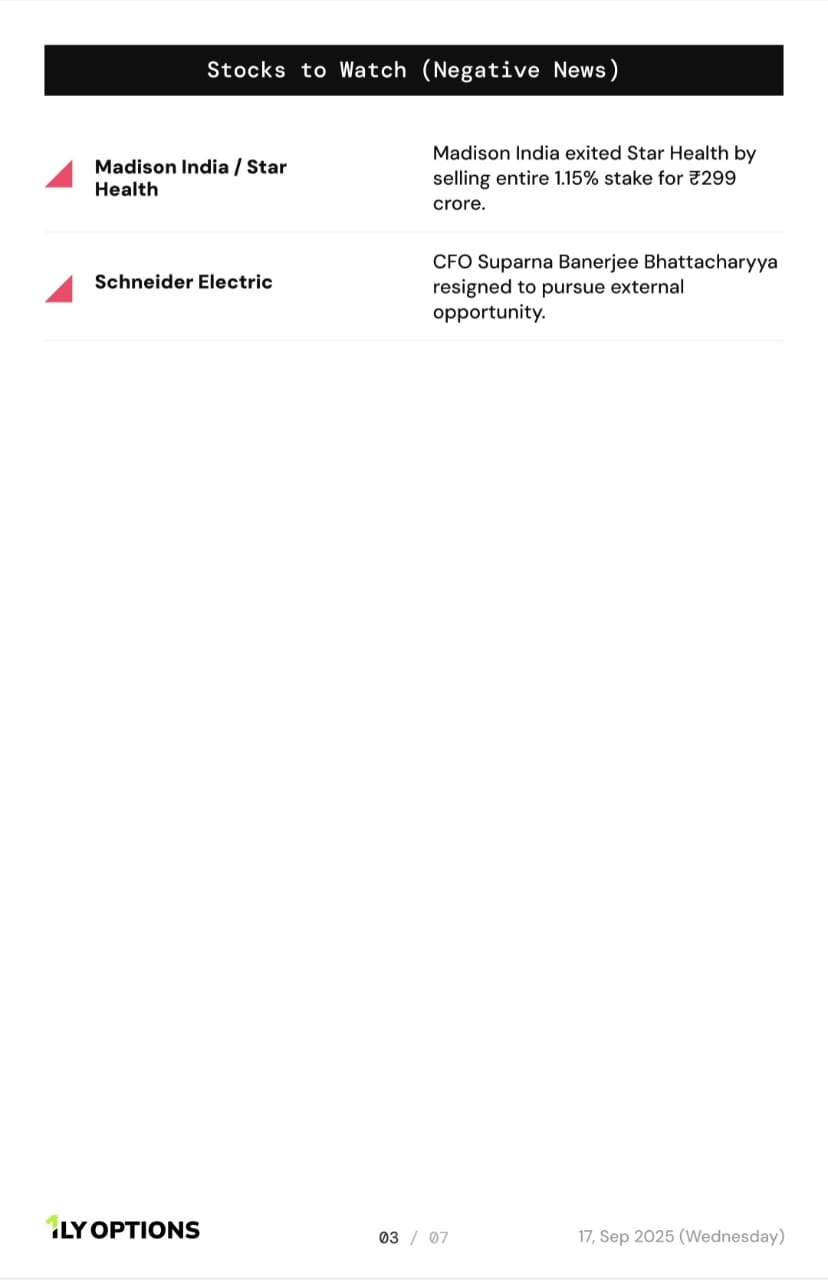 Stocks to Watch (Negative News)

Madison India / Star Health

Madison India exited Star Health by selling entire 1.15% stake for ₹299 crore.

Schneider Electric

CFO Suparna Banerjee Bhattacharyya resigned to pursue external opportunity.

1LY OPTIONS

03 / 07

17, Sep 2025 (Wednesday)